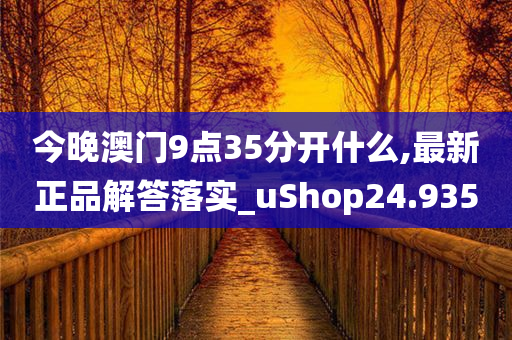 今晚澳门9点35分开什么,最新正品解答落实_uShop24.935